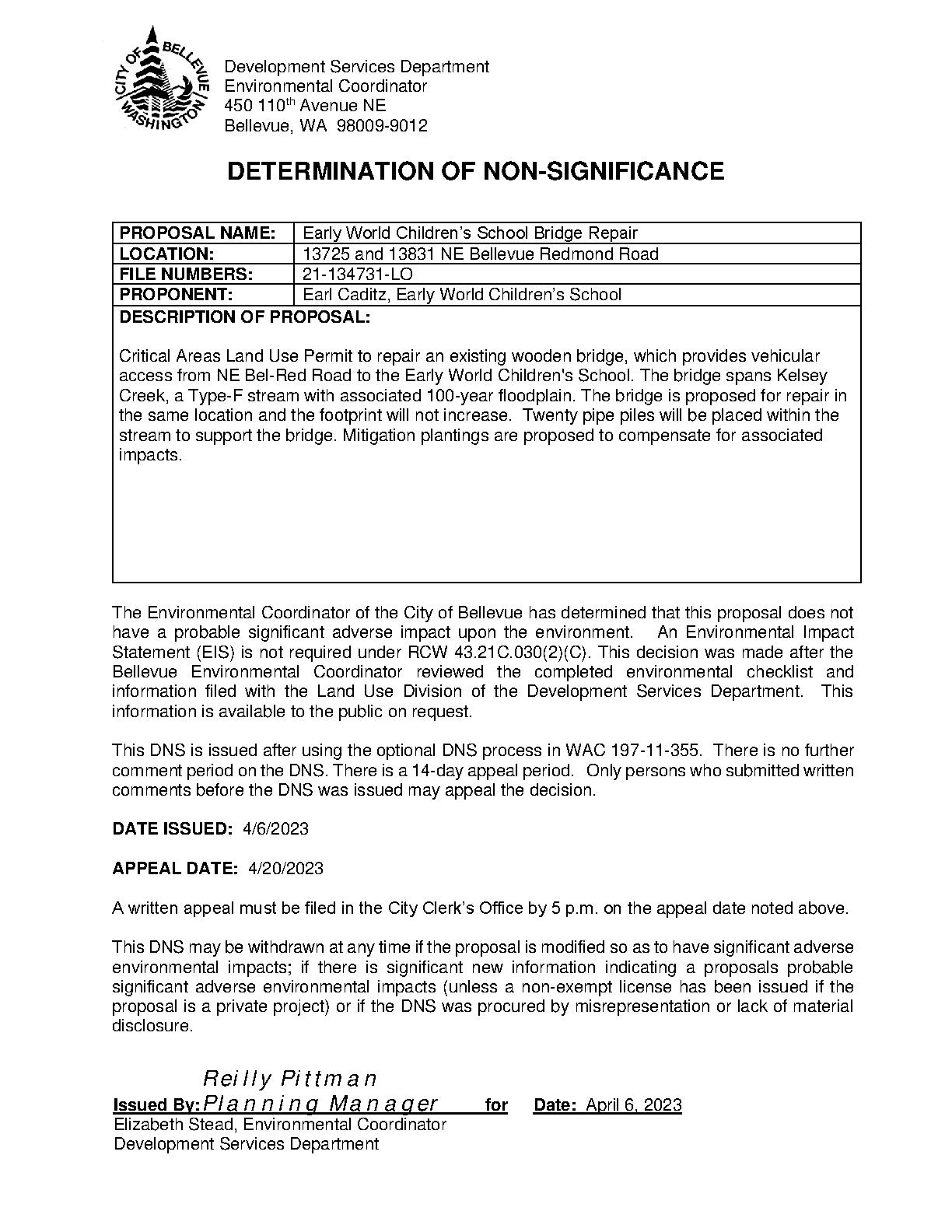 CITY OF BELLEVUE WASHINGTON

Development Services Department
Environmental Coordinator
450 110$^{th}$ Avenue NE
Bellevue, WA 98009-9012

DETERMINATION OF NON-SIGNIFICANCE

| PROPOSAL NAME: | Early World Children's School Bridge Repair |
|---|---|
| LOCATION: | 13725 and 13831 NE Bellevue Redmond Road |
| FILE NUMBERS: | 21-134731-LO |
| PROPONENT: | Earl Caditz, Early World Children's School |

DESCRIPTION OF PROPOSAL:

Critical Areas Land Use Permit to repair an existing wooden bridge, which provides vehicular access from NE Bel-Red Road to the Early World Children's School. The bridge spans Kelsey Creek, a Type-F stream with associated 100-year floodplain. The bridge is proposed for repair in the same location and the footprint will not increase. Twenty pipe piles will be placed within the stream to support the bridge. Mitigation plantings are proposed to compensate for associated impacts.

The Environmental Coordinator of the City of Bellevue has determined that this proposal does not have a probable significant adverse impact upon the environment. An Environmental Impact Statement (EIS) is not required under RCW 43.21C.030(2)(C). This decision was made after the Bellevue Environmental Coordinator reviewed the completed environmental checklist and information filed with the Land Use Division of the Development Services Department. This information is available to the public on request.

This DNS is issued after using the optional DNS process in WAC 197-11-355. There is no further comment period on the DNS. There is a 14-day appeal period. Only persons who submitted written comments before the DNS was issued may appeal the decision.

DATE ISSUED: 4/6/2023

APPEAL DATE: 4/20/2023

A written appeal must be filed in the City Clerk's Office by 5 p.m. on the appeal date noted above.

This DNS may be withdrawn at any time if the proposal is modified so as to have significant adverse environmental impacts; if there is significant new information indicating a proposals probable significant adverse environmental impacts (unless a non-exempt license has been issued if the proposal is a private project) or if the DNS was procured by misrepresentation or lack of material disclosure.

Reilly Pittman
Issued By: Planning Manager for Date: April 6, 2023
Elizabeth Stead, Environmental Coordinator
Development Services Department